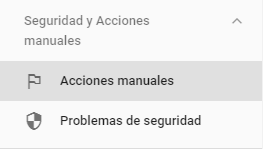 Seguridad y Acciones manuales

Acciones manuales

Problemas de seguridad